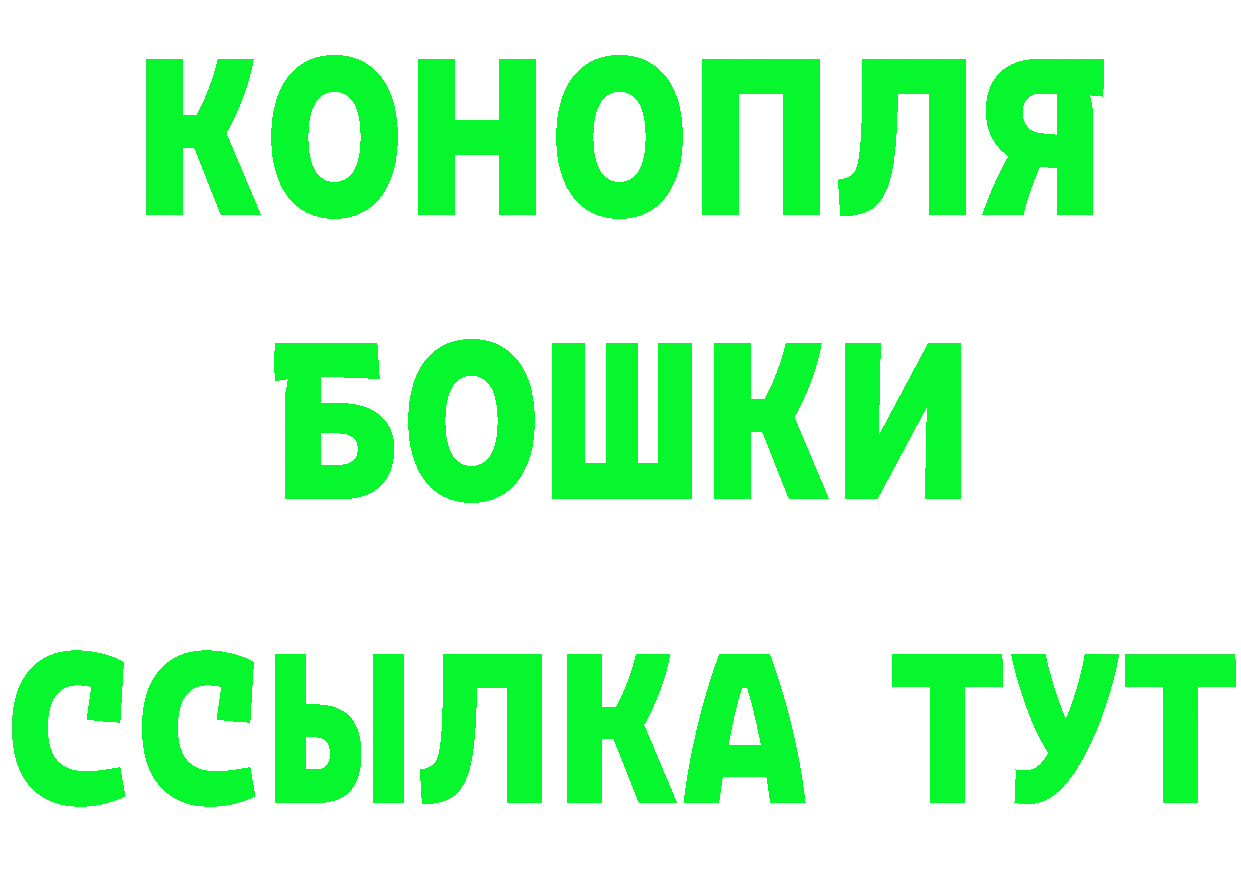 КОНОПЛЯ
БОШКИ
ССЫЛКА ТУТ